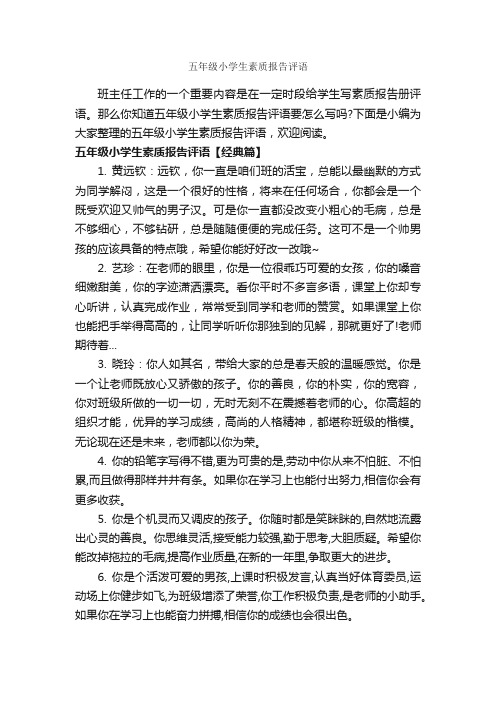 五年级小学生素质报告评语

班主任工作的一个重要内容是在一定时段给学生写素质报告册评语。那么你知道五年级小学生素质报告评语要怎么写吗?下面是小编为大家整理的五年级小学生素质报告评语，欢迎阅读。

五年级小学生素质报告评语【经典篇】

1. 黄远钦：远钦，你一直是咱们班的活宝，总能以最幽默的方式为同学解闷，这是一个很好的性格，将来在任何场合，你都会是一个既受欢迎又帅气的男子汉。可是你一直都没改变小粗心的毛病，总是不够细心，不够钻研，总是随随便便的完成任务。这可不是一个帅男孩的应该具备的特点哦，希望你能好好改一改哦~

2. 艺珍：在老师的眼里，你是一位很乖巧可爱的女孩，你的嗓音细嫩甜美，你的字迹潇洒漂亮。看你平时不多言多语，课堂上你却专心听讲，认真完成作业，常常受到同学和老师的赞赏。如果课堂上你也能把手举得高高的，让同学听听你那独到的见解，那就更好了!老师期待着...

3. 晓玲：你人如其名，带给大家的总是春天般的温暖感觉。你是一个让老师既放心又骄傲的孩子。你的善良，你的朴实，你的宽容，你对班级所做的一切一切，无时无刻不在震撼着老师的心。你高超的组织才能，优异的学习成绩，高尚的人格精神，都堪称班级的楷模。无论现在还是未来，老师都以你为荣。

4. 你的铅笔字写得不错,更为可贵的是,劳动中你从来不怕脏、不怕累,而且做得那样井井有条。如果你在学习上也能付出努力,相信你会有更多收获。

5. 你是个机灵而又调皮的孩子。你随时都是笑眯眯的,自然地流露出心灵的善良。你思维灵活,接受能力较强,勤于思考,大胆质疑。希望你能改掉拖拉的毛病,提高作业质量,在新的一年里,争取更大的进步。

6. 你是个活泼可爱的男孩,上课时积极发言,认真当好体育委员,运动场上你健步如飞,为班级增添了荣誉,你工作积极负责,是老师的小助手。如果你在学习上也能奋力拼搏,相信你的成绩也会很出色。